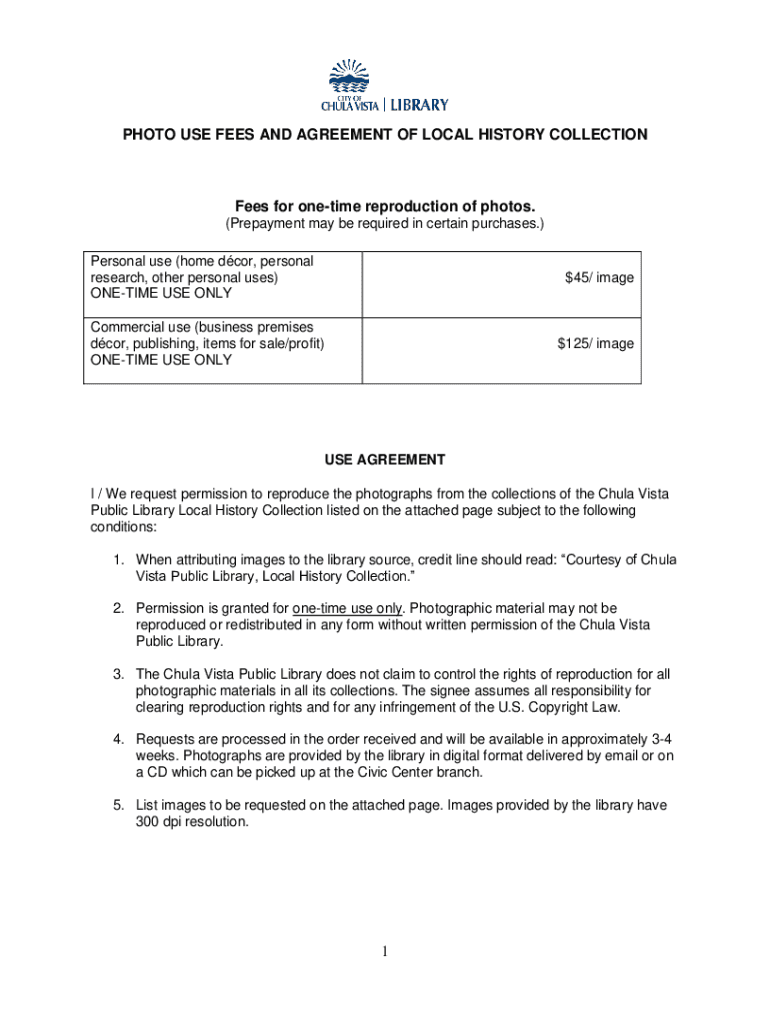 CITY OF CHULA VISTA | LIBRARY

PHOTO USE FEES AND AGREEMENT OF LOCAL HISTORY COLLECTION

Fees for one-time reproduction of photos.
(Prepayment may be required in certain purchases.)

| Personal use (home décor, personal research, other personal uses) ONE-TIME USE ONLY | $45/ image |
|---|---|
| Commercial use (business premises décor, publishing, items for sale/profit) ONE-TIME USE ONLY | $125/ image |

USE AGREEMENT

I / We request permission to reproduce the photographs from the collections of the Chula Vista Public Library Local History Collection listed on the attached page subject to the following conditions:

1. When attributing images to the library source, credit line should read: “Courtesy of Chula Vista Public Library, Local History Collection.”

2. Permission is granted for one-time use only. Photographic material may not be reproduced or redistributed in any form without written permission of the Chula Vista Public Library.

3. The Chula Vista Public Library does not claim to control the rights of reproduction for all photographic materials in all its collections. The signee assumes all responsibility for clearing reproduction rights and for any infringement of the U.S. Copyright Law.

4. Requests are processed in the order received and will be available in approximately 3-4 weeks. Photographs are provided by the library in digital format delivered by email or on a CD which can be picked up at the Civic Center branch.

5. List images to be requested on the attached page. Images provided by the library have 300 dpi resolution.

1